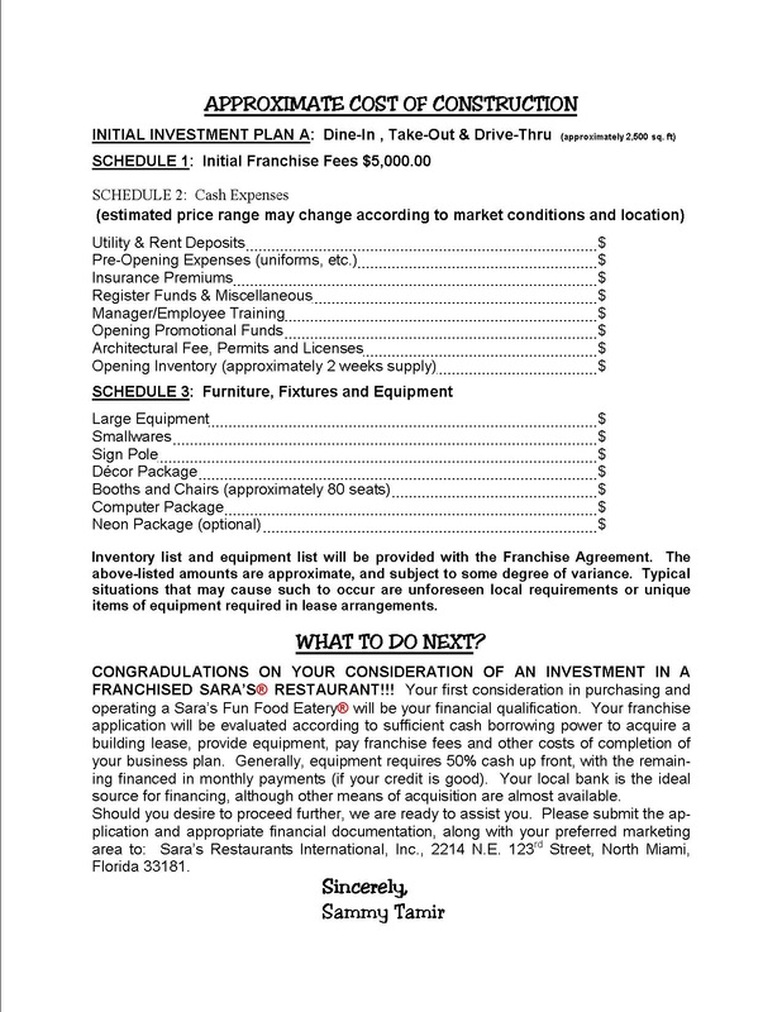 APPROXIMATE COST OF CONSTRUCTION

INITIAL INVESTMENT PLAN A: Dine-In , Take-Out & Drive-Thru (approximately 2,500 sq. ft)

SCHEDULE 1: Initial Franchise Fees $5,000.00

SCHEDULE 2: Cash Expenses

(estimated price range may change according to market conditions and location)

Utility & Rent Deposits $
Pre-Opening Expenses (uniforms, etc.) $
Insurance Premiums $
Register Funds & Miscellaneous $
Manager/Employee Training $
Opening Promotional Funds $
Architectural Fee, Permits and Licenses $
Opening Inventory (approximately 2 weeks supply) $

SCHEDULE 3: Furniture, Fixtures and Equipment

Large Equipment $
Smallwares $
Sign Pole $
Décor Package $
Booths and Chairs (approximately 80 seats) $
Computer Package $
Neon Package (optional) $

Inventory list and equipment list will be provided with the Franchise Agreement. The above-listed amounts are approximate, and subject to some degree of variance. Typical situations that may cause such to occur are unforeseen local requirements or unique items of equipment required in lease arrangements.

WHAT TO DO NEXT?

CONGRADULATIONS ON YOUR CONSIDERATION OF AN INVESTMENT IN A FRANCHISED SARA'S® RESTAURANT!!! Your first consideration in purchasing and operating a Sara's Fun Food Eatery® will be your financial qualification. Your franchise application will be evaluated according to sufficient cash borrowing power to acquire a building lease, provide equipment, pay franchise fees and other costs of completion of your business plan. Generally, equipment requires 50% cash up front, with the remaining financed in monthly payments (if your credit is good). Your local bank is the ideal source for financing, although other means of acquisition are almost available.
Should you desire to proceed further, we are ready to assist you. Please submit the application and appropriate financial documentation, along with your preferred marketing area to: Sara's Restaurants International, Inc., 2214 N.E. 123rd Street, North Miami, Florida 33181.

Sincerely,
Sammy Tamir